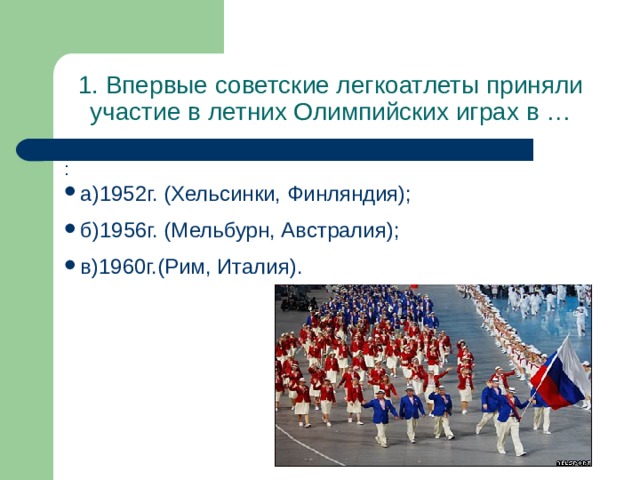 1. Впервые советские легкоатлеты приняли участие в летних Олимпийских играх в …

:

а)1952г. (Хельсинки, Финляндия);

б)1956г. (Мельбурн, Австралия);

в)1960г.(Рим, Италия).